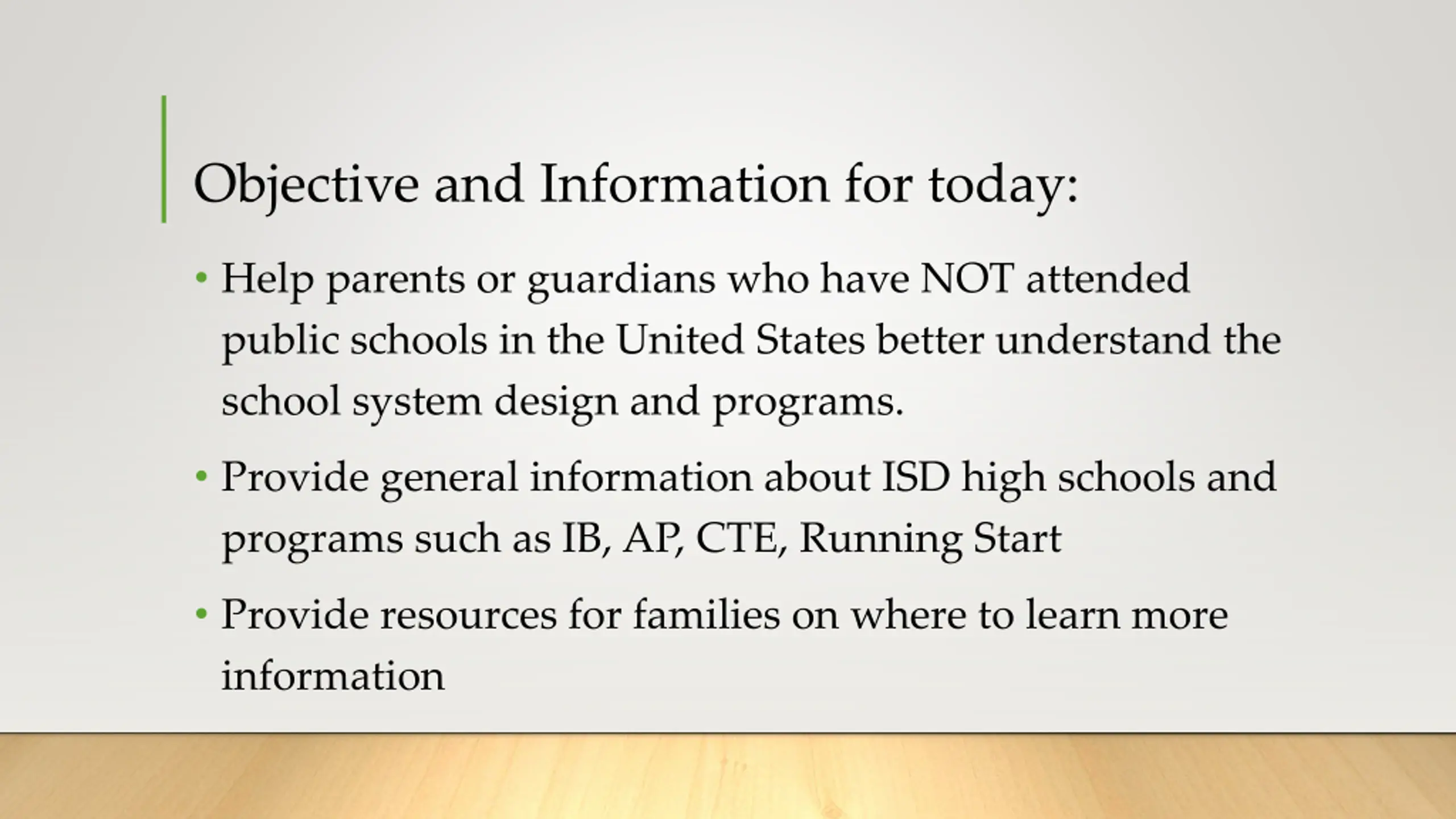 Objective and Information for today:

• Help parents or guardians who have NOT attended public schools in the United States better understand the school system design and programs.

• Provide general information about ISD high schools and programs such as IB, AP, CTE, Running Start

• Provide resources for families on where to learn more information